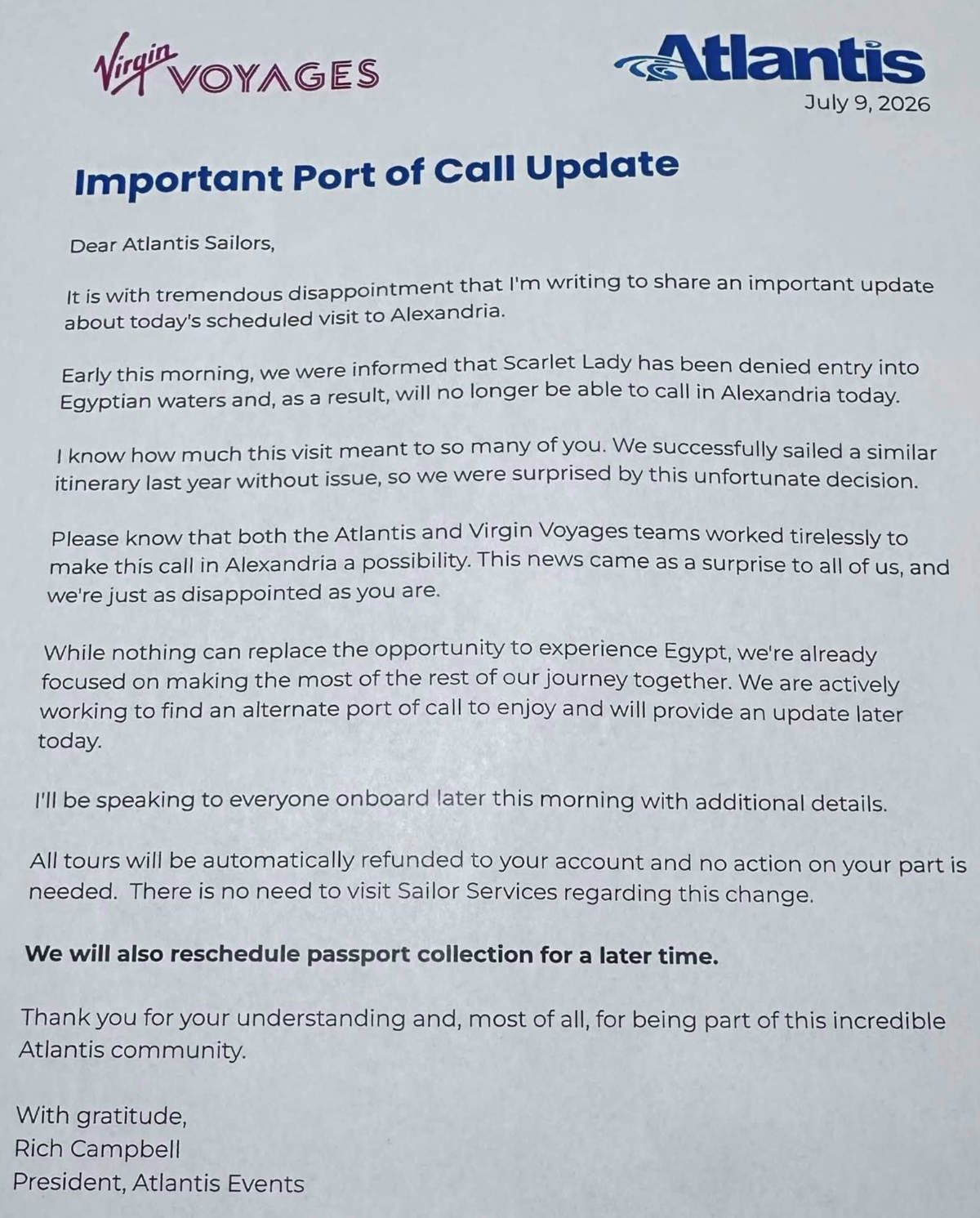 Virgin VOYAGES

Atlantis
July 9, 2026

Important Port of Call Update

Dear Atlantis Sailors,

It is with tremendous disappointment that I'm writing to share an important update about today's scheduled visit to Alexandria.

Early this morning, we were informed that Scarlet Lady has been denied entry into Egyptian waters and, as a result, will no longer be able to call in Alexandria today.

I know how much this visit meant to so many of you. We successfully sailed a similar itinerary last year without issue, so we were surprised by this unfortunate decision.

Please know that both the Atlantis and Virgin Voyages teams worked tirelessly to make this call in Alexandria a possibility. This news came as a surprise to all of us, and we're just as disappointed as you are.

While nothing can replace the opportunity to experience Egypt, we're already focused on making the most of the rest of our journey together. We are actively working to find an alternate port of call to enjoy and will provide an update later today.

I'll be speaking to everyone onboard later this morning with additional details.

All tours will be automatically refunded to your account and no action on your part is needed. There is no need to visit Sailor Services regarding this change.

We will also reschedule passport collection for a later time.

Thank you for your understanding and, most of all, for being part of this incredible Atlantis community.

With gratitude,
Rich Campbell
President, Atlantis Events